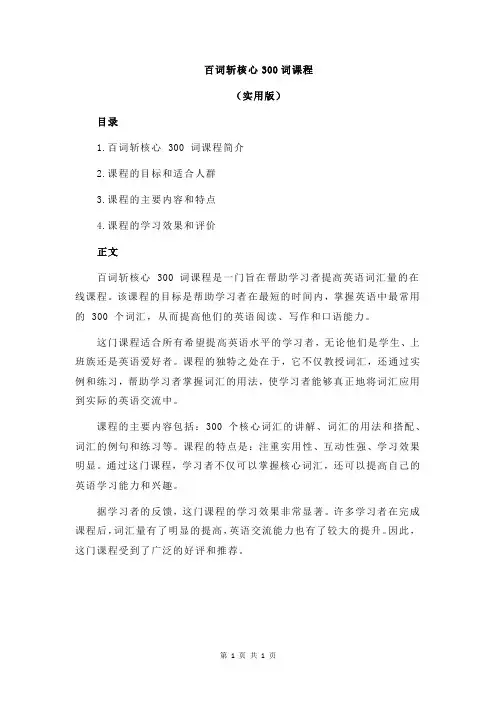 百词斩核心 300 词课程

（实用版）

目录

1.百词斩核心 300 词课程简介

2.课程的目标和适合人群

3.课程的主要内容和特点

4.课程的学习效果和评价

正文

百词斩核心 300 词课程是一门旨在帮助学习者提高英语词汇量的在线课程。该课程的目标是帮助学习者在最短的时间内，掌握英语中最常用的 300 个词汇，从而提高他们的英语阅读、写作和口语能力。

这门课程适合所有希望提高英语水平的学习者，无论他们是学生、上班族还是英语爱好者。课程的独特之处在于，它不仅教授词汇，还通过实例和练习，帮助学习者掌握词汇的用法，使学习者能够真正地将词汇应用到实际的英语交流中。

课程的主要内容包括：300 个核心词汇的讲解、词汇的用法和搭配、词汇的例句和练习等。课程的特点是：注重实用性、互动性强、学习效果明显。通过这门课程，学习者不仅可以掌握核心词汇，还可以提高自己的英语学习能力和兴趣。

据学习者的反馈，这门课程的学习效果非常显著。许多学习者在完成课程后，词汇量有了明显的提高，英语交流能力也有了较大的提升。因此，这门课程受到了广泛的好评和推荐。

第 1 页 共 1 页